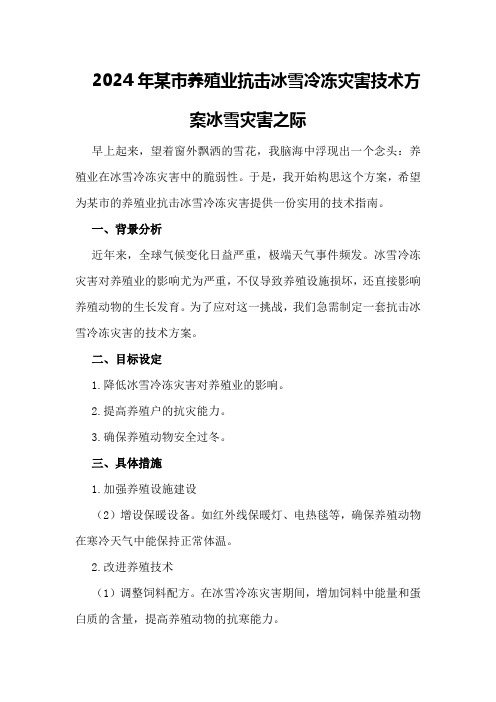 2024年某市养殖业抗击冰雪冷冻灾害技术方案冰雪灾害之际

早上起来，望着窗外飘洒的雪花，我脑海中浮现出一个念头：养殖业在冰雪冷冻灾害中的脆弱性。于是，我开始构思这个方案，希望为某市的养殖业抗击冰雪冷冻灾害提供一份实用的技术指南。

一、背景分析

近年来，全球气候变化日益严重，极端天气事件频发。冰雪冷冻灾害对养殖业的影响尤为严重，不仅导致养殖设施损坏，还直接影响养殖动物的生长发育。为了应对这一挑战，我们急需制定一套抗击冰雪冷冻灾害的技术方案。

二、目标设定

1.降低冰雪冷冻灾害对养殖业的影响。

2.提高养殖户的抗灾能力。

3.确保养殖动物安全过冬。

三、具体措施

1.加强养殖设施建设

（2）增设保暖设备。如红外线保暖灯、电热毯等，确保养殖动物在寒冷天气中能保持正常体温。

2.改进养殖技术

（1）调整饲料配方。在冰雪冷冻灾害期间，增加饲料中能量和蛋白质的含量，提高养殖动物的抗寒能力。